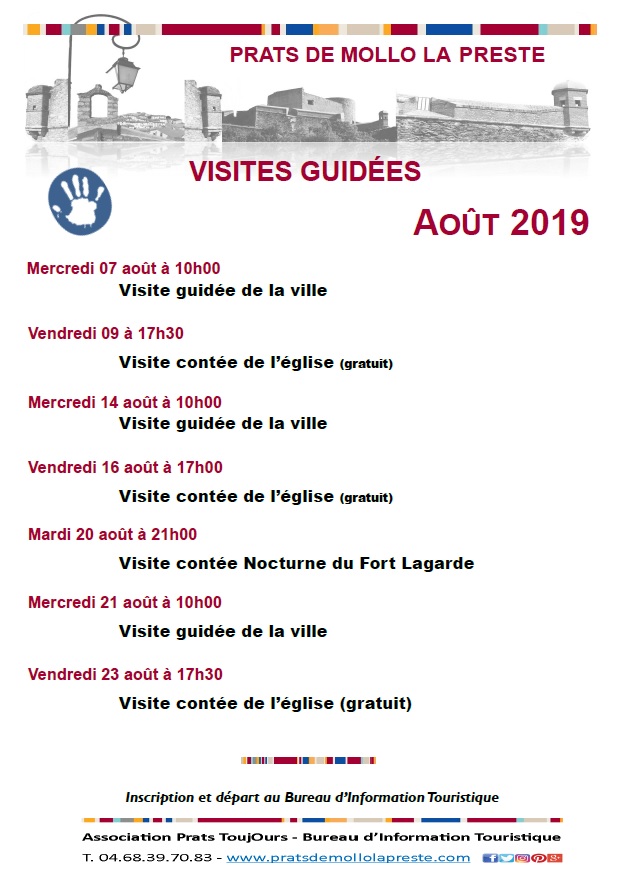 PRATS DE MOLLO LA PRESTE

VISITES GUIDÉES

AOÛT 2019

Mercredi 07 août à 10h00
Visite guidée de la ville

Vendredi 09 à 17h30
Visite contée de l'église (gratuit)

Mercredi 14 août à 10h00
Visite guidée de la ville

Vendredi 16 août à 17h00
Visite contée de l'église (gratuit)

Mardi 20 août à 21h00
Visite contée Nocturne du Fort Lagarde

Mercredi 21 août à 10h00
Visite guidée de la ville

Vendredi 23 août à 17h30
Visite contée de l'église (gratuit)

Inscription et départ au Bureau d'Information Touristique

Association Prats ToujOurs - Bureau d'Information Touristique
T. 04.68.39.70.83 - www.pratsdemollolapreste.com